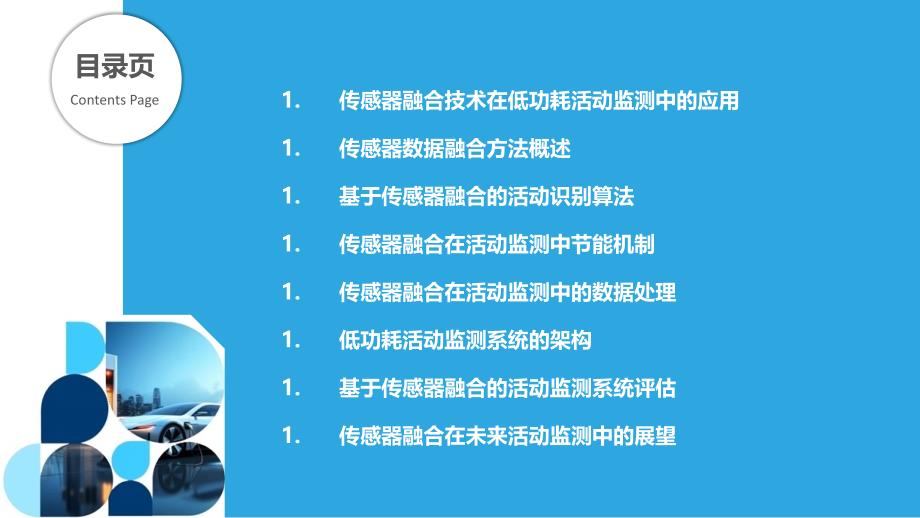 目录页

Contents Page

1. 传感器融合技术在低功耗活动监测中的应用

1. 传感器数据融合方法概述

1. 基于传感器融合的活动识别算法

1. 传感器融合在活动监测中节能机制

1. 传感器融合在活动监测中的数据处理

1. 低功耗活动监测系统的架构

1. 基于传感器融合的活动监测系统评估

1. 传感器融合在未来活动监测中的展望